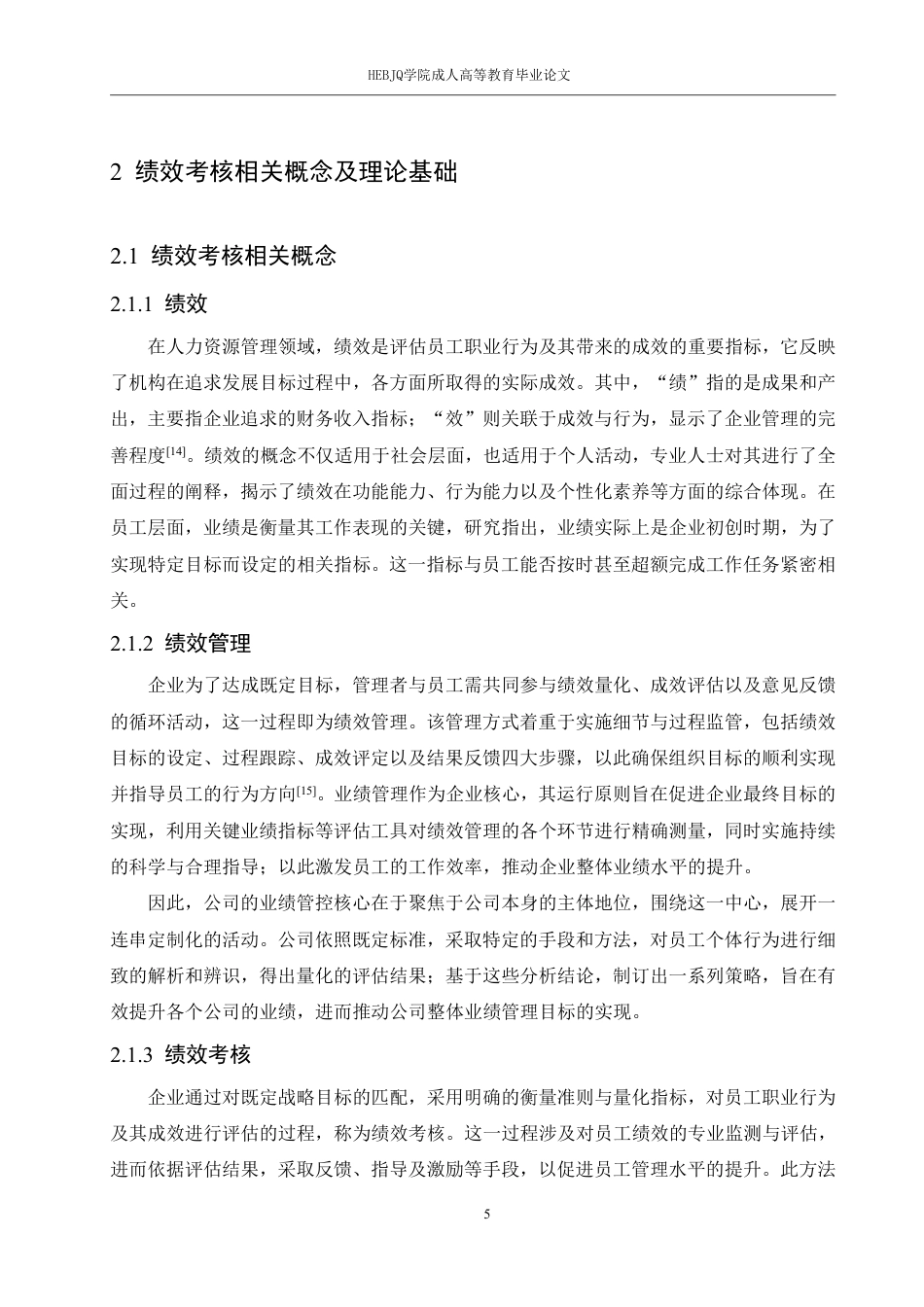 HEBJQ学院成人高等教育毕业论文

2 绩效考核相关概念及理论基础

2.1 绩效考核相关概念

2.1.1 绩效

在人力资源管理领域，绩效是评估员工职业行为及其带来的成效的重要指标，它反映了机构在追求发展目标过程中，各方面所取得的实际成效。其中，“绩”指的是成果和产出，主要指企业追求的财务收入指标；“效”则关联于成效与行为，显示了企业管理的完善程度$^{[14]}$。绩效的概念不仅适用于社会层面，也适用于个人活动，专业人士对其进行了全面过程的阐释，揭示了绩效在功能能力、行为能力以及个性化素养等方面的综合体现。在员工层面，业绩是衡量其工作表现的关键，研究指出，业绩实际上是企业初创时期，为了实现特定目标而设定的相关指标。这一指标与员工能否按时甚至超额完成工作任务紧密相关。

2.1.2 绩效管理

企业为了达成既定目标，管理者与员工需共同参与绩效量化、成效评估以及意见反馈的循环活动，这一过程即为绩效管理。该管理方式着重于实施细节与过程监管，包括绩效目标的设定、过程跟踪、成效评定以及结果反馈四大步骤，以此确保组织目标的顺利实现并指导员工的行为方向$^{[15]}$。业绩管理作为企业核心，其运行原则旨在促进企业最终目标的实现，利用关键业绩指标等评估工具对绩效管理的各个环节进行精确测量，同时实施持续的科学与合理指导；以此激发员工的工作效率，推动企业整体业绩水平的提升。

因此，公司的业绩管控核心在于聚焦于公司本身的主体地位，围绕这一中心，展开一连串定制化的活动。公司依照既定标准，采取特定的手段和方法，对员工个体行为进行细致的解析和辨识，得出量化的评估结果；基于这些分析结论，制订出一系列策略，旨在有效提升各个公司的业绩，进而推动公司整体业绩管理目标的实现。

2.1.3 绩效考核

企业通过对既定战略目标的匹配，采用明确的衡量准则与量化指标，对员工职业行为及其成效进行评估的过程，称为绩效考核。这一过程涉及对员工绩效的专业监测与评估，进而依据评估结果，采取反馈、指导及激励等手段，以促进员工管理水平的提升。此方法

5